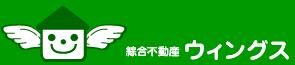 綜合不動産 ウィングス